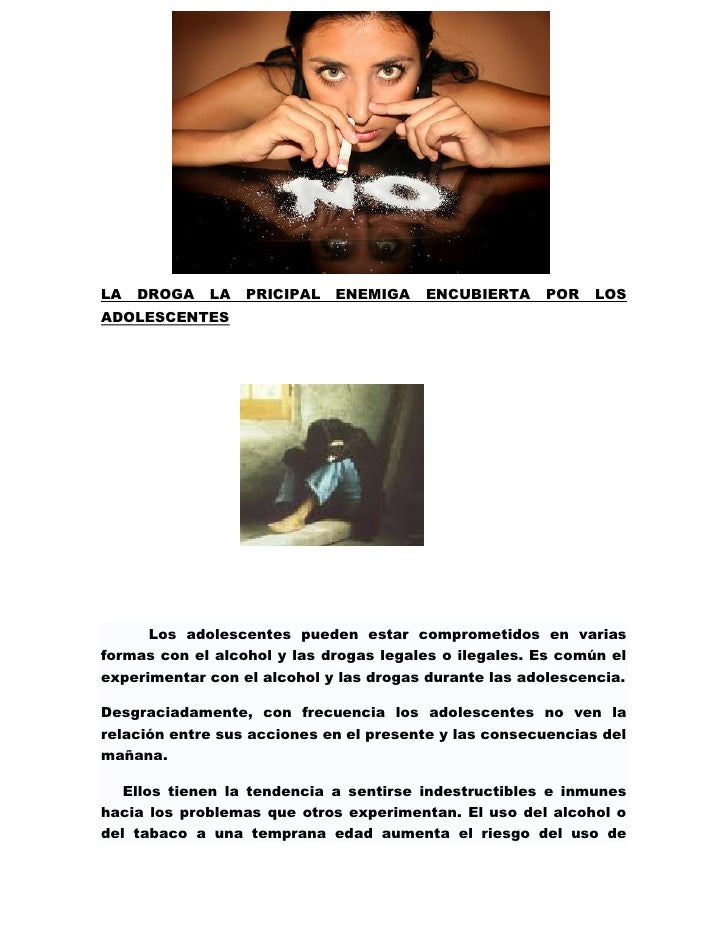 NO

LA DROGA LA PRICIPAL ENEMIGA ENCUBIERTA POR LOS ADOLESCENTES

Los adolescentes pueden estar comprometidos en varias formas con el alcohol y las drogas legales o ilegales. Es común el experimentar con el alcohol y las drogas durante las adolescencia.

Desgraciadamente, con frecuencia los adolescentes no ven la relación entre sus acciones en el presente y las consecuencias del mañana.

Ellos tienen la tendencia a sentirse indestructibles e inmunes hacia los problemas que otros experimentan. El uso del alcohol o del tabaco a una temprana edad aumenta el riesgo del uso de